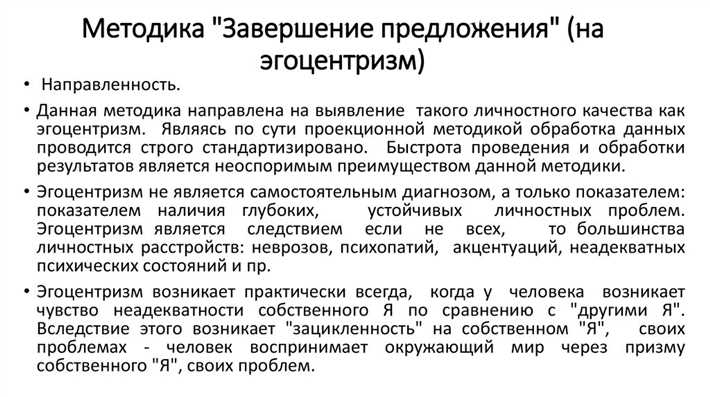 Методика "Завершение предложения" (на эгоцентризм)

• Направленность.

• Данная методика направлена на выявление такого личностного качества как эгоцентризм. Являясь по сути проекционной методикой обработка данных проводится строго стандартизировано. Быстрота проведения и обработки результатов является неоспоримым преимуществом данной методики.

• Эгоцентризм не является самостоятельным диагнозом, а только показателем: показателем наличия глубоких, устойчивых личностных проблем. Эгоцентризм является следствием если не всех, то большинства личностных расстройств: неврозов, психопатий, акцентуаций, неадекватных психических состояний и пр.

• Эгоцентризм возникает практически всегда, когда у человека возникает чувство неадекватности собственного Я по сравнению с "другими Я". Вследствие этого возникает "зацикленность" на собственном "Я", своих проблемах - человек воспринимает окружающий мир через призму собственного "Я", своих проблем.